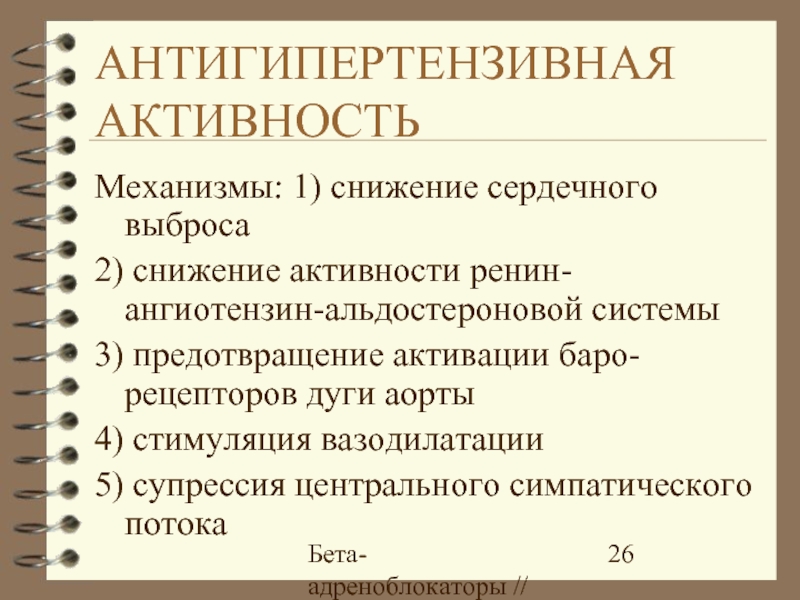 АНТИГИПЕРТЕНЗИВНАЯ АКТИВНОСТЬ

Механизмы: 1) снижение сердечного выброса

2) снижение активности ренин-ангиотензин-альдостероновой системы

3) предотвращение активации баро-рецепторов дуги аорты

4) стимуляция вазодилатации

5) супрессия центрального симпатического потока

Бета-адреноблокаторы //

26